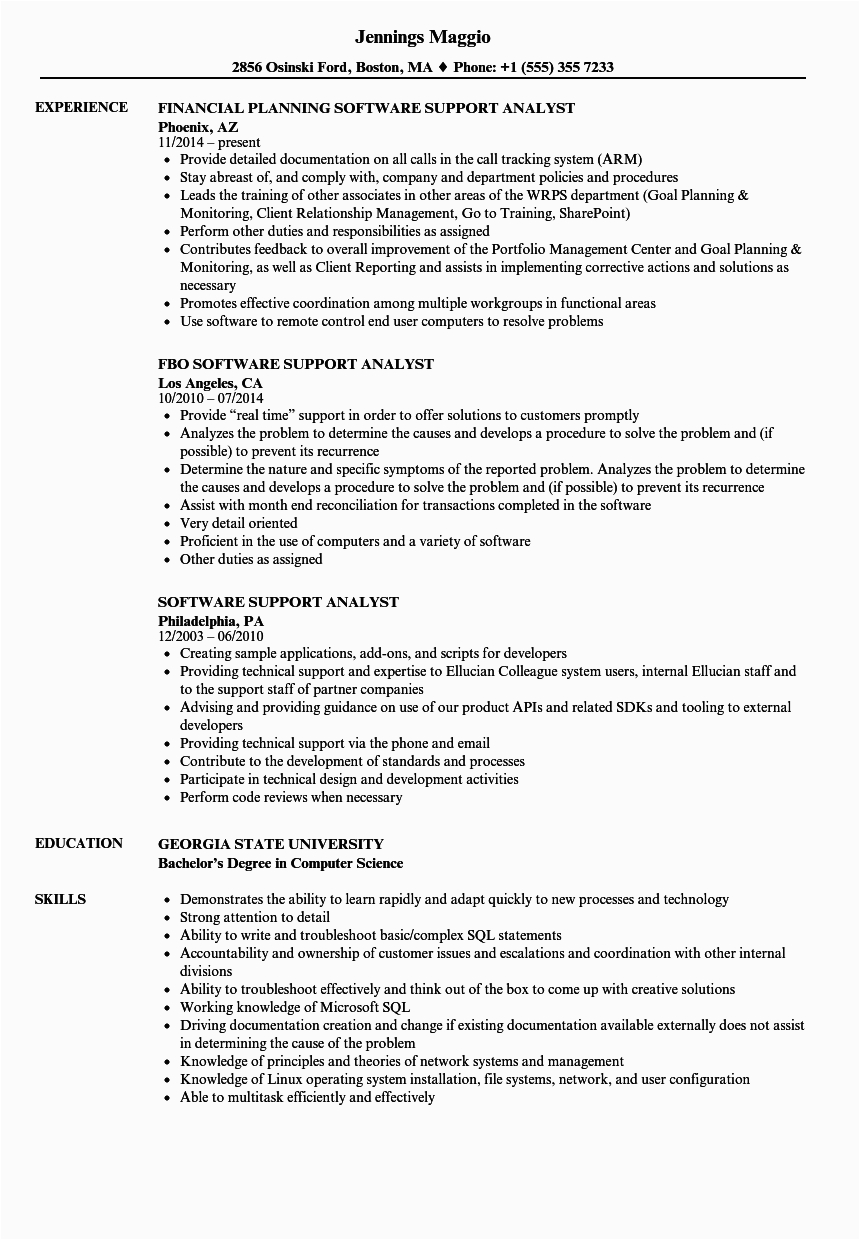 Jennings Maggio

2856 Osinski Ford, Boston, MA ♦ Phone: +1 (555) 355 7233

EXPERIENCE

FINANCIAL PLANNING SOFTWARE SUPPORT ANALYST
Phoenix, AZ
11/2014 – present
- Provide detailed documentation on all calls in the call tracking system (ARM)
- Stay abreast of, and comply with, company and department policies and procedures
- Leads the training of other associates in other areas of the WRPS department (Goal Planning & Monitoring, Client Relationship Management, Go to Training, SharePoint)
- Perform other duties and responsibilities as assigned
- Contributes feedback to overall improvement of the Portfolio Management Center and Goal Planning & Monitoring, as well as Client Reporting and assists in implementing corrective actions and solutions as necessary
- Promotes effective coordination among multiple workgroups in functional areas
- Use software to remote control end user computers to resolve problems

FBO SOFTWARE SUPPORT ANALYST
Los Angeles, CA
10/2010 – 07/2014
- Provide “real time” support in order to offer solutions to customers promptly
- Analyzes the problem to determine the causes and develops a procedure to solve the problem and (if possible) to prevent its recurrence
- Determine the nature and specific symptoms of the reported problem. Analyzes the problem to determine the causes and develops a procedure to solve the problem and (if possible) to prevent its recurrence
- Assist with month end reconciliation for transactions completed in the software
- Very detail oriented
- Proficient in the use of computers and a variety of software
- Other duties as assigned

SOFTWARE SUPPORT ANALYST
Philadelphia, PA
12/2003 – 06/2010
- Creating sample applications, add-ons, and scripts for developers
- Providing technical support and expertise to Ellucian Colleague system users, internal Ellucian staff and to the support staff of partner companies
- Advising and providing guidance on use of our product APIs and related SDKs and tooling to external developers
- Providing technical support via the phone and email
- Contribute to the development of standards and processes
- Participate in technical design and development activities
- Perform code reviews when necessary

EDUCATION

GEORGIA STATE UNIVERSITY
Bachelor’s Degree in Computer Science

SKILLS

- Demonstrates the ability to learn rapidly and adapt quickly to new processes and technology
- Strong attention to detail
- Ability to write and troubleshoot basic/complex SQL statements
- Accountability and ownership of customer issues and escalations and coordination with other internal divisions
- Ability to troubleshoot effectively and think out of the box to come up with creative solutions
- Working knowledge of Microsoft SQL
- Driving documentation creation and change if existing documentation available externally does not assist in determining the cause of the problem
- Knowledge of principles and theories of network systems and management
- Knowledge of Linux operating system installation, file systems, network, and user configuration
- Able to multitask efficiently and effectively